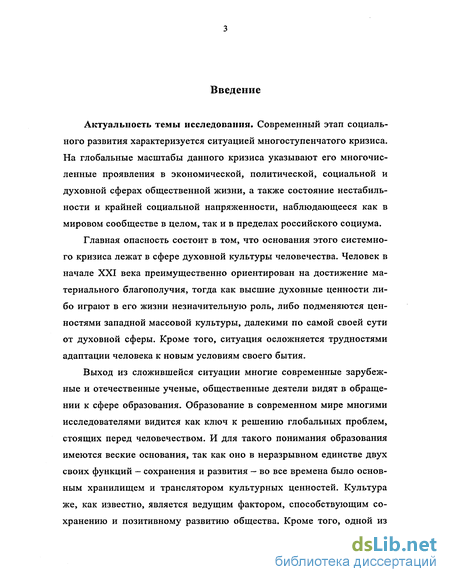 3

Введение

Актуальность темы исследования. Современный этап социального развития характеризуется ситуацией многоступенчатого кризиса. На глобальные масштабы данного кризиса указывают его многочисленные проявления в экономической, политической, социальной и духовной сферах общественной жизни, а также состояние нестабильности и крайней социальной напряженности, наблюдающееся как в мировом сообществе в целом, так и в пределах российского социума.

Главная опасность состоит в том, что основания этого системного кризиса лежат в сфере духовной культуры человечества. Человек в начале XXI века преимущественно ориентирован на достижение материального благополучия, тогда как высшие духовные ценности либо играют в его жизни незначительную роль, либо подменяются ценностями западной массовой культуры, далекими по самой своей сути от духовной сферы. Кроме того, ситуация осложняется трудностями адаптации человека к новым условиям своего бытия.

Выход из сложившейся ситуации многие современные зарубежные и отечественные ученые, общественные деятели видят в обращении к сфере образования. Образование в современном мире многими исследователями видится как ключ к решению глобальных проблем, стоящих перед человечеством. И для такого понимания образования имеются веские основания, так как оно в неразрывном единстве двух своих функций – сохранения и развития – во все времена было основным хранилищем и транслятором культурных ценностей. Культура же, как известно, является ведущим фактором, способствующим сохранению и позитивному развитию общества. Кроме того, одной из

dsLib.net
библиотека диссертаций